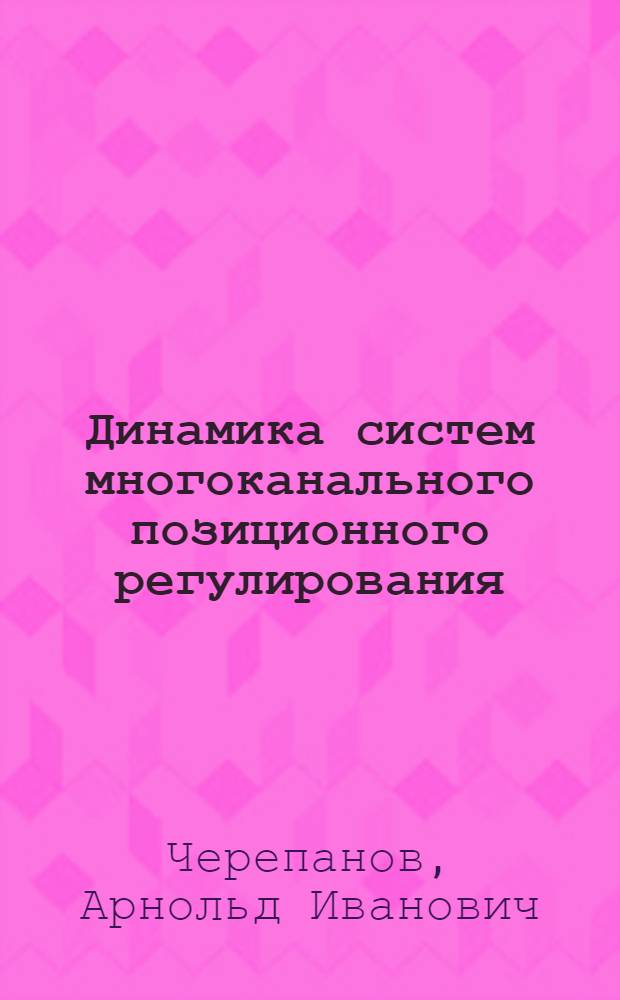 Динамика систем многоканального позиционного регулирования

Черепанов, Арнольд Иванович